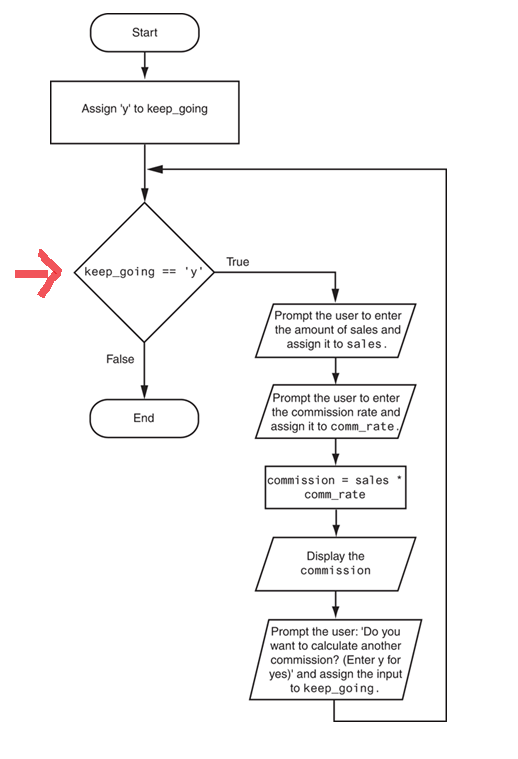 Start

Assign 'y' to keep_going

keep_going == 'y'

True

False

End

Prompt the user to enter the amount of sales and assign it to sales.

Prompt the user to enter the commission rate and assign it to comm_rate.

commission = sales * comm_rate

Display the commission

Prompt the user: 'Do you want to calculate another commission? (Enter y for yes)' and assign the input to keep_going.